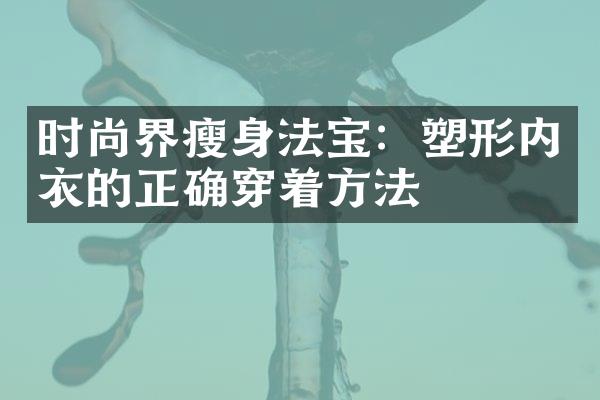 时尚界瘦身法宝：塑形内衣的正确穿着方法